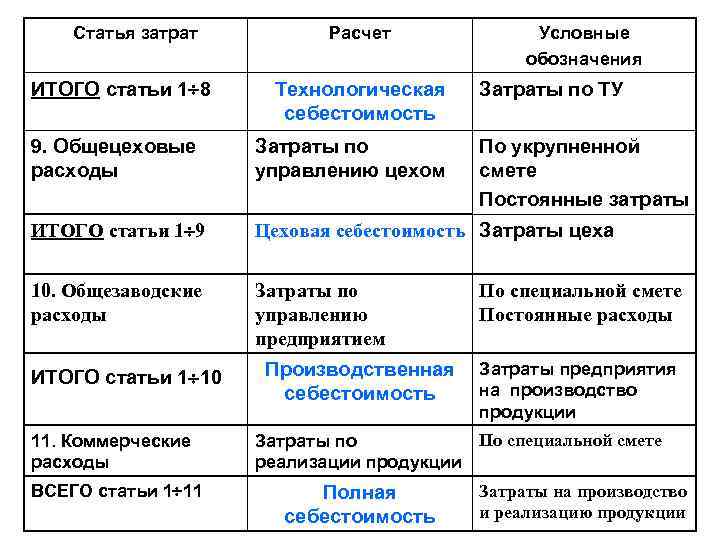 | Статья затрат | Расчет | Условные обозначения |
|---|---|---|
| ИТОГО статьи 1÷8 | Технологическая себестоимость | Затраты по ТУ |
| 9. Общецеховые расходы | Затраты по управлению цехом | По укрупненной смете Постоянные затраты |
| ИТОГО статьи 1÷9 | Цеховая себестоимость | Затраты цеха |
| 10. Общезаводские расходы | Затраты по управлению предприятием | По специальной смете Постоянные расходы |
| ИТОГО статьи 1÷10 | Производственная себестоимость | Затраты предприятия на производство продукции |
| 11. Коммерческие расходы | Затраты по реализации продукции | По специальной смете |
| ВСЕГО статьи 1÷11 | Полная себестоимость | Затраты на производство и реализацию продукции |